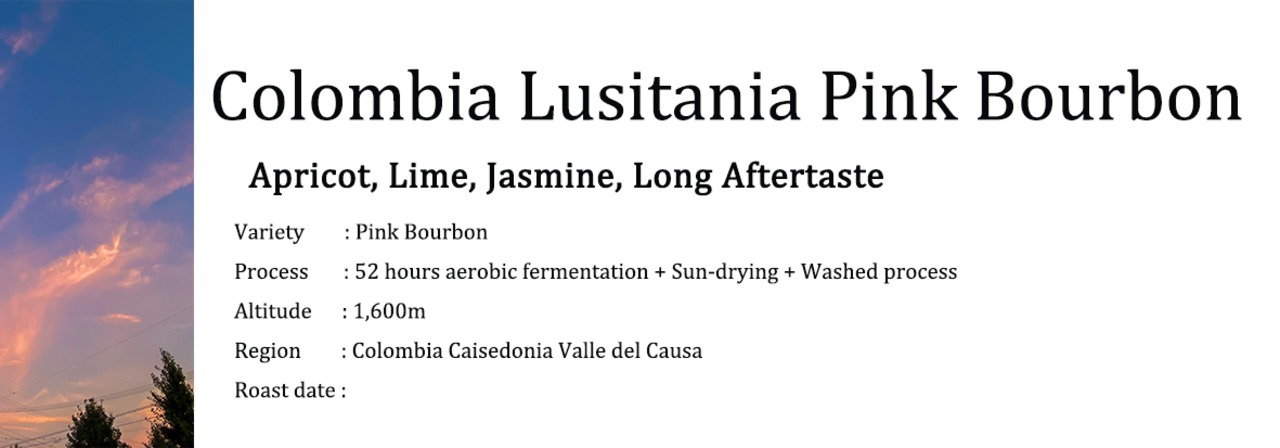 Colombia Lusitania Pink Bourbon

Apricot, Lime, Jasmine, Long Aftertaste

Variety : Pink Bourbon
Process : 52 hours aerobic fermentation + Sun-drying + Washed process
Altitude : 1,600m
Region : Colombia Caisedonia Valle del Causa
Roast date :